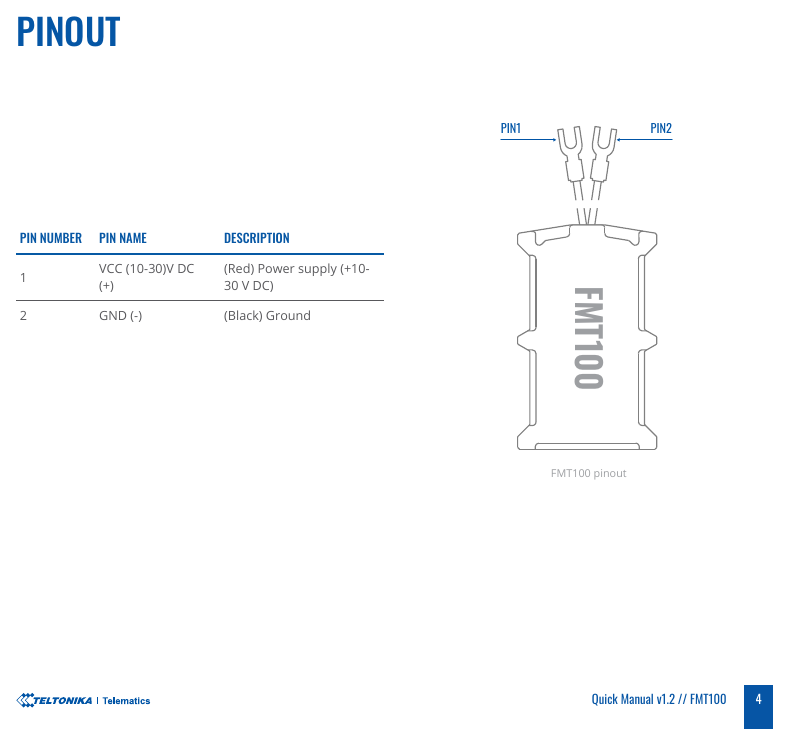 PINOUT

| PIN NUMBER | PIN NAME | DESCRIPTION |
|---|---|---|
| 1 | VCC (10-30)V DC (+) | (Red) Power supply (+10-30 V DC) |
| 2 | GND (-) | (Black) Ground |

PIN1
PIN2
FMT100

FMT100 pinout

TELTONIKA | Telematics

Quick Manual v1.2 // FMT100

4